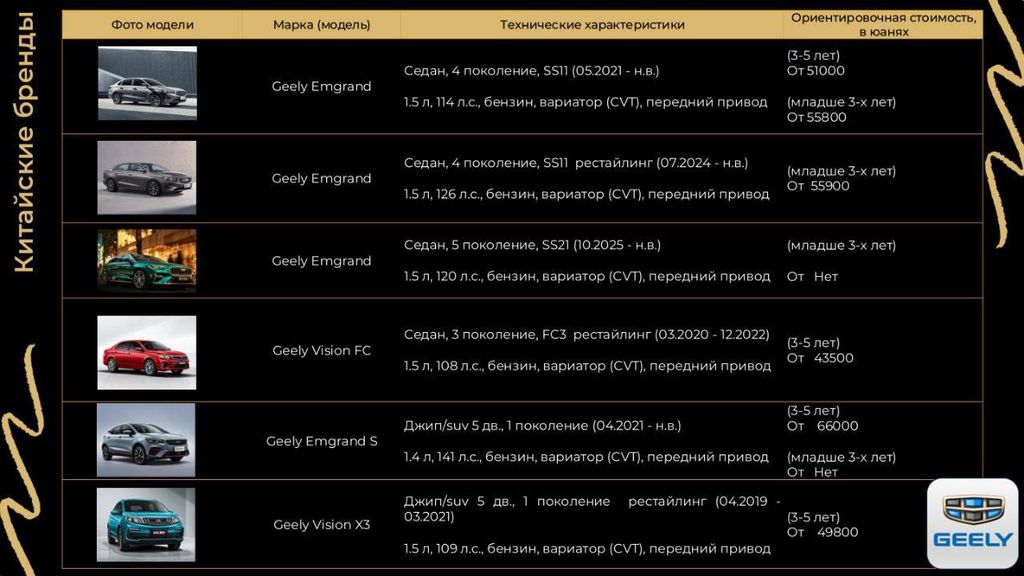 Китайские бренды

| Фото модели | Марка (модель) | Технические характеристики | Ориентировочная стоимость, в юанях |
|---|---|---|---|
| | Geely Emgrand | Седан, 4 поколение, SS11 (05.2021 - н.в.) 1.5 л, 114 л.с., бензин, вариатор (CVT), передний привод | (3-5 лет) От 51000 (младше 3-х лет) От 55800 |
| | Geely Emgrand | Седан, 4 поколение, SS11 рестайлинг (07.2024 - н.в.) 1.5 л, 126 л.с., бензин, вариатор (CVT), передний привод | (младше 3-х лет) От 55900 |
| | Geely Emgrand | Седан, 5 поколение, SS21 (10.2025 - н.в.) 1.5 л, 120 л.с., бензин, вариатор (CVT), передний привод | (младше 3-х лет) От Нет |
| | Geely Vision FC | Седан, 3 поколение, FC3 рестайлинг (03.2020 - 12.2022) 1.5 л, 108 л.с., бензин, вариатор (CVT), передний привод | (3-5 лет) От 43500 |
| | Geely Emgrand S | Джип/suv 5 дв., 1 поколение (04.2021 - н.в.) 1.4 л, 141 л.с., бензин, вариатор (CVT), передний привод | (3-5 лет) От 66000 (младше 3-х лет) От Нет |
| | Geely Vision X3 | Джип/suv 5 дв., 1 поколение рестайлинг (04.2019 - 03.2021) 1.5 л, 109 л.с., бензин, вариатор (CVT), передний привод | (3-5 лет) От 49800 |

GEELY